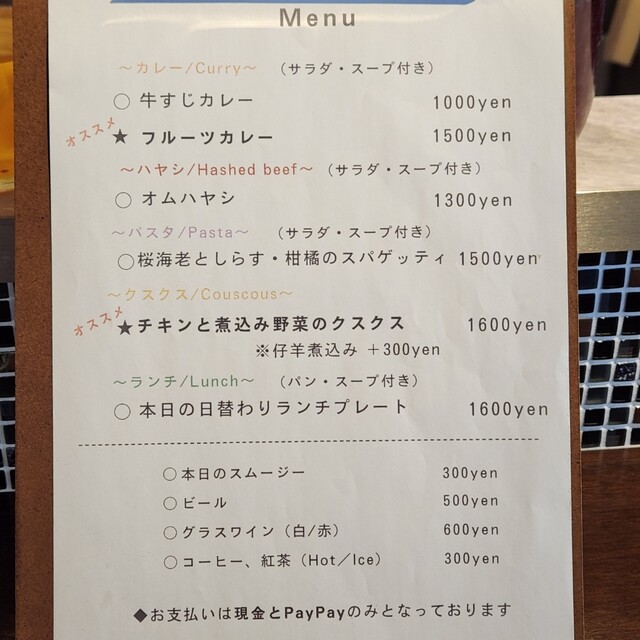 Menu

~カレー/Curry~ （サラダ・スープ付き）

○ 牛すじカレー 1000yen

オススメ

★ フルーツカレー 1500yen

~ハヤシ/Hashed beef~ （サラダ・スープ付き）

○ オムハヤシ 1300yen

~パスタ/Pasta~ （サラダ・スープ付き）

○桜海老としらす・柑橘のスパゲッティ 1500yen

~クスクス/Couscous~

オススメ

★チキンと煮込み野菜のクスクス 1600yen

※仔羊煮込み ＋300yen

~ランチ/Lunch~ （パン・スープ付き）

○ 本日の日替わりランチプレート 1600yen

○本日のスムージー 300yen

○ビール 500yen

○グラスワイン（白/赤） 600yen

○コーヒー、紅茶（Hot／Ice） 300yen

◆お支払いは現金とPayPayのみとなっております